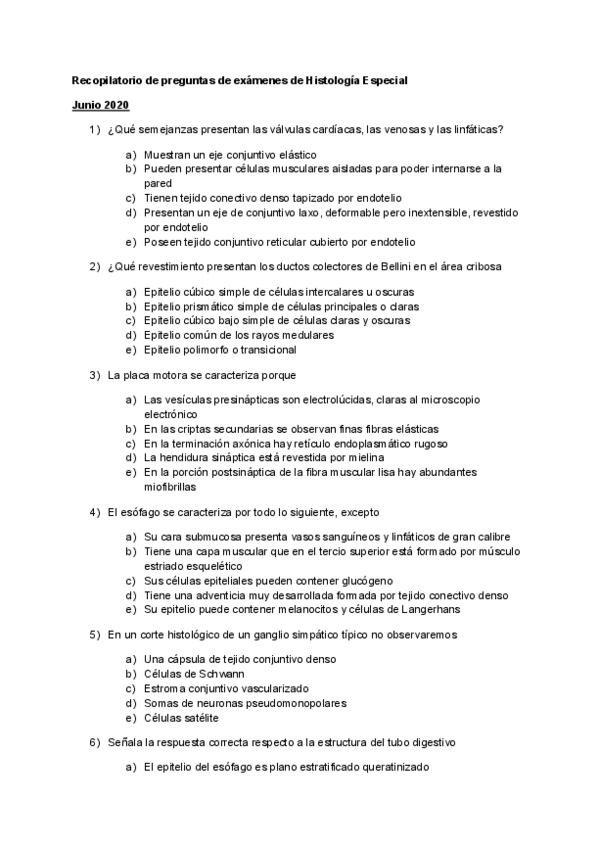 Recopilatorio de preguntas de exámenes de Histología Especial

Junio 2020

1) ¿Qué semejanzas presentan las válvulas cardíacas, las venosas y las linfáticas?

a) Muestran un eje conjuntivo elástico
b) Pueden presentar células musculares aisladas para poder internarse a la pared
c) Tienen tejido conectivo denso tapizado por endotelio
d) Presentan un eje de conjuntivo laxo, deformable pero inextensible, revestido por endotelio
e) Poseen tejido conjuntivo reticular cubierto por endotelio

2) ¿Qué revestimiento presentan los ductos colectores de Bellini en el área cribosa

a) Epitelio cúbico simple de células intercalares u oscuras
b) Epitelio prismático simple de células principales o claras
c) Epitelio cúbico bajo simple de células claras y oscuras
d) Epitelio común de los rayos medulares
e) Epitelio polimorfo o transicional

3) La placa motora se caracteriza porque

a) Las vesículas presinápticas son electrolúcidas, claras al microscopio electrónico
b) En las criptas secundarias se observan finas fibras elásticas
c) En la terminación axónica hay retículo endoplasmático rugoso
d) La hendidura sináptica está revestida por mielina
e) En la porción postsináptica de la fibra muscular lisa hay abundantes miofibrillas

4) El esófago se caracteriza por todo lo siguiente, excepto

a) Su cara submucosa presenta vasos sanguíneos y linfáticos de gran calibre
b) Tiene una capa muscular que en el tercio superior está formado por músculo estriado esquelético
c) Sus células epiteliales pueden contener glucógeno
d) Tiene una adventicia muy desarrollada formada por tejido conectivo denso
e) Su epitelio puede contener melanocitos y células de Langerhans

5) En un corte histológico de un ganglio simpático típico no observaremos

a) Una cápsula de tejido conjuntivo denso
b) Células de Schwann
c) Estroma conjuntivo vascularizado
d) Somas de neuronas pseudomonopolares
e) Células satélite

6) Señala la respuesta correcta respecto a la estructura del tubo digestivo

a) El epitelio del esófago es plano estratificado queratinizado